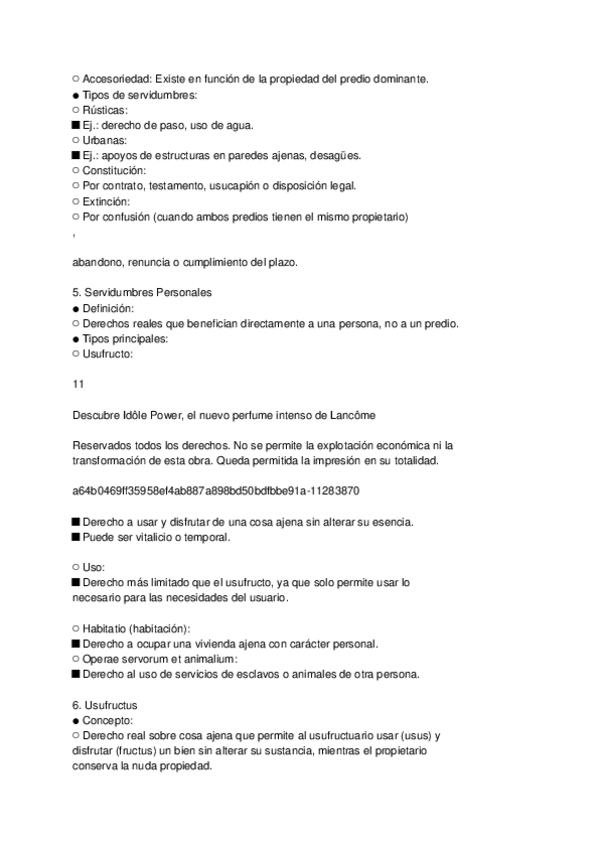 ○ Accesoriedad: Existe en función de la propiedad del predio dominante.
● Tipos de servidumbres:
○ Rústicas:
■ Ej.: derecho de paso, uso de agua.
○ Urbanas:
■ Ej.: apoyos de estructuras en paredes ajenas, desagües.
○ Constitución:
○ Por contrato, testamento, usucapión o disposición legal.
○ Extinción:
○ Por confusión (cuando ambos predios tienen el mismo propietario)
,

abandono, renuncia o cumplimiento del plazo.

5. Servidumbres Personales
● Definición:
○ Derechos reales que benefician directamente a una persona, no a un predio.
● Tipos principales:
○ Usufructo:

11

Descubre Idôle Power, el nuevo perfume intenso de Lancôme

Reservados todos los derechos. No se permite la explotación económica ni la transformación de esta obra. Queda permitida la impresión en su totalidad.

a64b0469ff35958ef4ab887a898bd50bdfbbe91a-11283870

■ Derecho a usar y disfrutar de una cosa ajena sin alterar su esencia.
■ Puede ser vitalicio o temporal.

○ Uso:
■ Derecho más limitado que el usufructo, ya que solo permite usar lo necesario para las necesidades del usuario.

○ Habitatio (habitación):
■ Derecho a ocupar una vivienda ajena con carácter personal.
○ Operae servorum et animalium:
■ Derecho al uso de servicios de esclavos o animales de otra persona.

6. Usufructus
● Concepto:
○ Derecho real sobre cosa ajena que permite al usufructuario usar (usus) y disfrutar (fructus) un bien sin alterar su sustancia, mientras el propietario conserva la nuda propiedad.